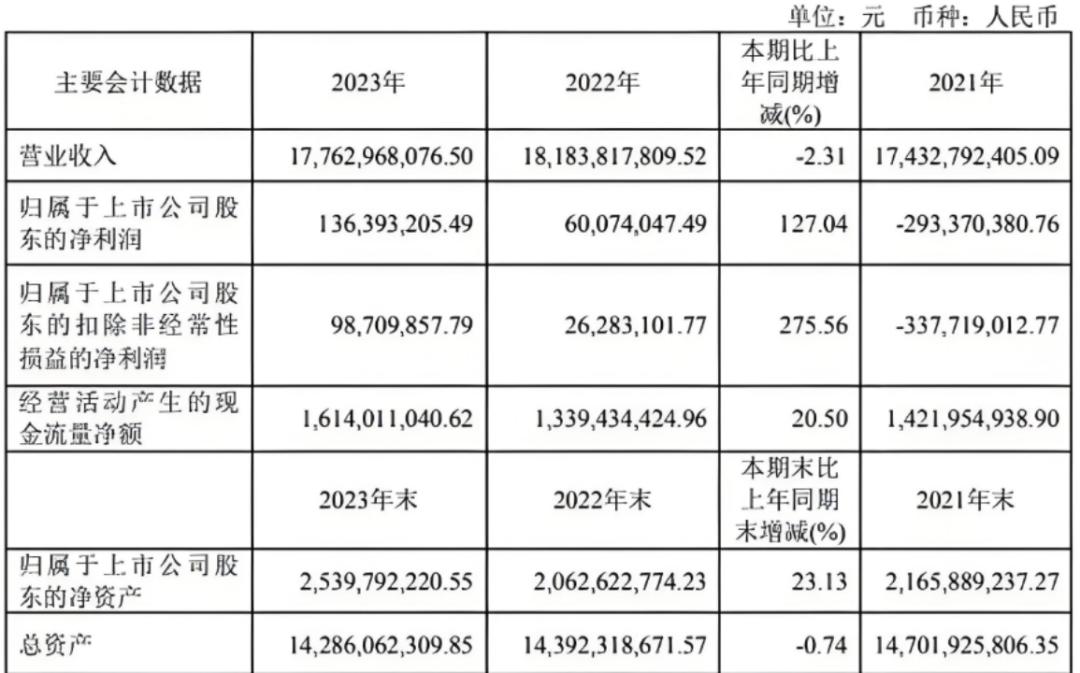 单位：元 币种：人民币

| 主要会计数据 | 2023年 | 2022年 | 本期比上年同期增减(%) | 2021年 |
|---|---|---|---|---|
| 营业收入 | 17,762,968,076.50 | 18,183,817,809.52 | -2.31 | 17,432,792,405.09 |
| 归属于上市公司股东的净利润 | 136,393,205.49 | 60,074,047.49 | 127.04 | -293,370,380.76 |
| 归属于上市公司股东的扣除非经常性损益的净利润 | 98,709,857.79 | 26,283,101.77 | 275.56 | -337,719,012.77 |
| 经营活动产生的现金流量净额 | 1,614,011,040.62 | 1,339,434,424.96 | 20.50 | 1,421,954,938.90 |
|  | 2023年末 | 2022年末 | 本期末比上年同期末增减(%) | 2021年末 |
| 归属于上市公司股东的净资产 | 2,539,792,220.55 | 2,062,622,774.23 | 23.13 | 2,165,889,237.27 |
| 总资产 | 14,286,062,309.85 | 14,392,318,671.57 | -0.74 | 14,701,925,806.35 |